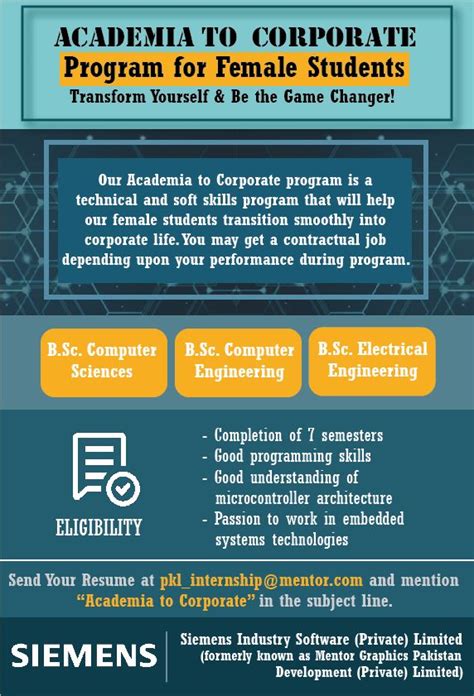 ACADEMIA TO CORPORATE
Program for Female Students
Transform Yourself & Be the Game Changer!

Our Academia to Corporate program is a technical and soft skills program that will help our female students transition smoothly into corporate life. You may get a contractual job depending upon your performance during program.

B.Sc. Computer Sciences

B.Sc. Computer Engineering

B.Sc. Electrical Engineering

ELIGIBILITY

- Completion of 7 semesters
- Good programming skills
- Good understanding of microcontroller architecture
- Passion to work in embedded systems technologies

Send Your Resume at pkl_internship@mentor.com and mention "Academia to Corporate" in the subject line.

SIEMENS

Siemens Industry Software (Private) Limited
(formerly known as Mentor Graphics Pakistan Development (Private) Limited)